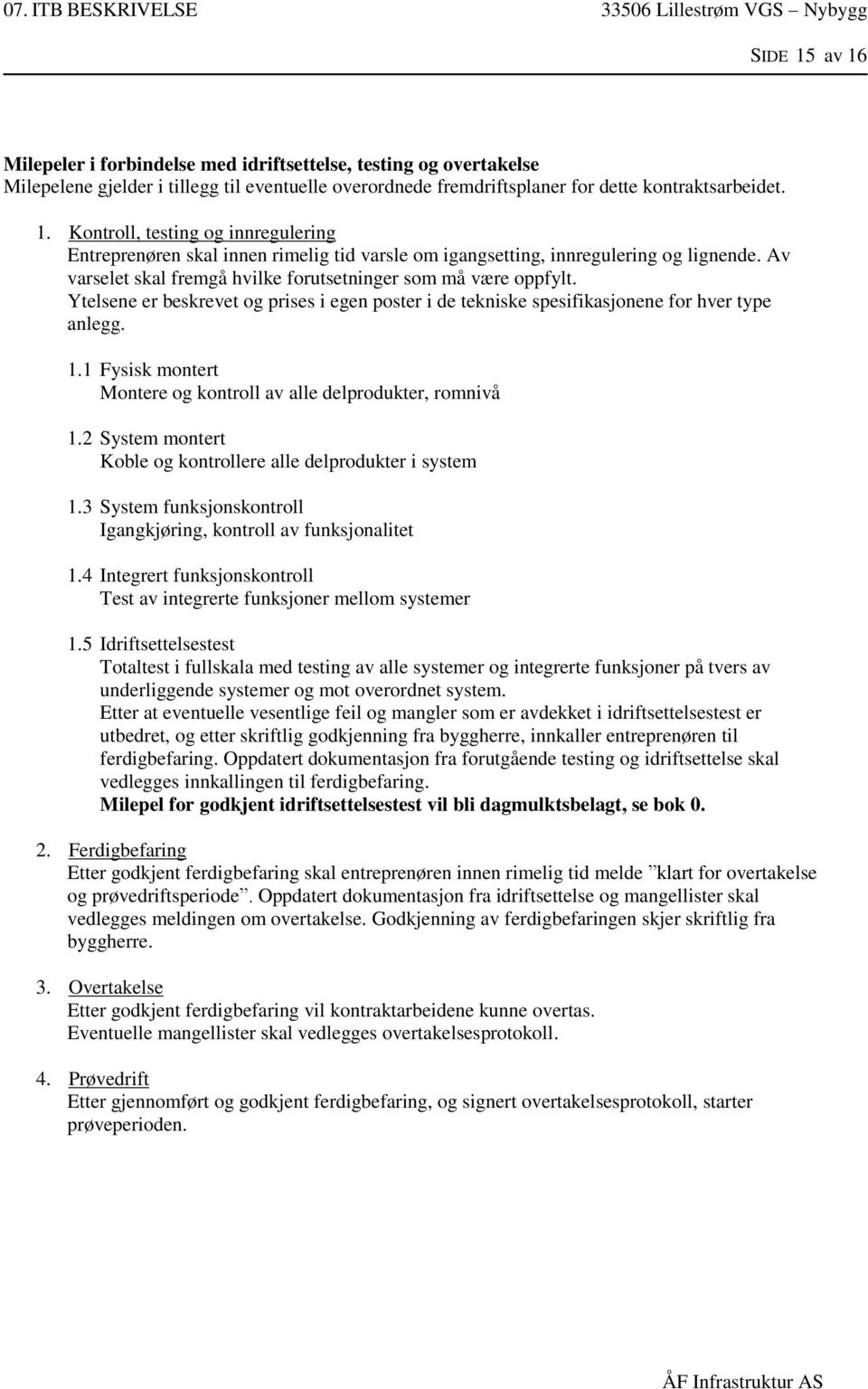 07. ITB BESKRIVELSE 33506 Lillestrøm VGS – Nybygg

SIDE 15 av 16

Milepeler i forbindelse med idriftsettelse, testing og overtakelse
Milepelene gjelder i tillegg til eventuelle overordnede fremdriftsplaner for dette kontraktsarbeidet.

1. Kontroll, testing og innregulering
Entreprenøren skal innen rimelig tid varsle om igangsetting, innregulering og lignende. Av varselet skal fremgå hvilke forutsetninger som må være oppfylt.
Ytelsene er beskrevet og prises i egen poster i de tekniske spesifikasjonene for hver type anlegg.

1.1 Fysisk montert
Montere og kontroll av alle delprodukter, romnivå

1.2 System montert
Koble og kontrollere alle delprodukter i system

1.3 System funksjonskontroll
Igangkjøring, kontroll av funksjonalitet

1.4 Integrert funksjonskontroll
Test av integrerte funksjoner mellom systemer

1.5 Idriftsettelsestest
Totaltest i fullskala med testing av alle systemer og integrerte funksjoner på tvers av underliggende systemer og mot overordnet system.
Etter at eventuelle vesentlige feil og mangler som er avdekket i idriftsettelsestest er utbedret, og etter skriftlig godkjenning fra byggherre, innkaller entreprenøren til ferdigbefaring. Oppdatert dokumentasjon fra forutgående testing og idriftsettelse skal vedlegges innkallingen til ferdigbefaring.
Milepel for godkjent idriftsettelsestest vil bli dagmulktsbelagt, se bok 0.

2. Ferdigbefaring
Etter godkjent ferdigbefaring skal entreprenøren innen rimelig tid melde ”klart for overtakelse og prøvedriftsperiode”. Oppdatert dokumentasjon fra idriftsettelse og mangellister skal vedlegges meldingen om overtakelse. Godkjenning av ferdigbefaringen skjer skriftlig fra byggherre.

3. Overtakelse
Etter godkjent ferdigbefaring vil kontraktarbeidene kunne overtas.
Eventuelle mangellister skal vedlegges overtakelsesprotokoll.

4. Prøvedrift
Etter gjennomført og godkjent ferdigbefaring, og signert overtakelsesprotokoll, starter prøveperioden.

ÅF Infrastruktur AS